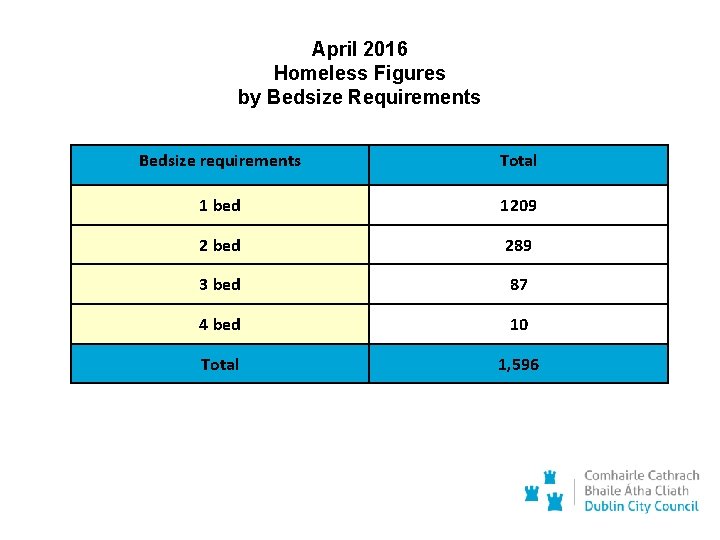 April 2016
Homeless Figures
by Bedsize Requirements

| Bedsize requirements | Total |
|---|---|
| 1 bed | 1209 |
| 2 bed | 289 |
| 3 bed | 87 |
| 4 bed | 10 |
| Total | 1,596 |

Comhairle Cathrach
Bhaile Átha Cliath
Dublin City Council